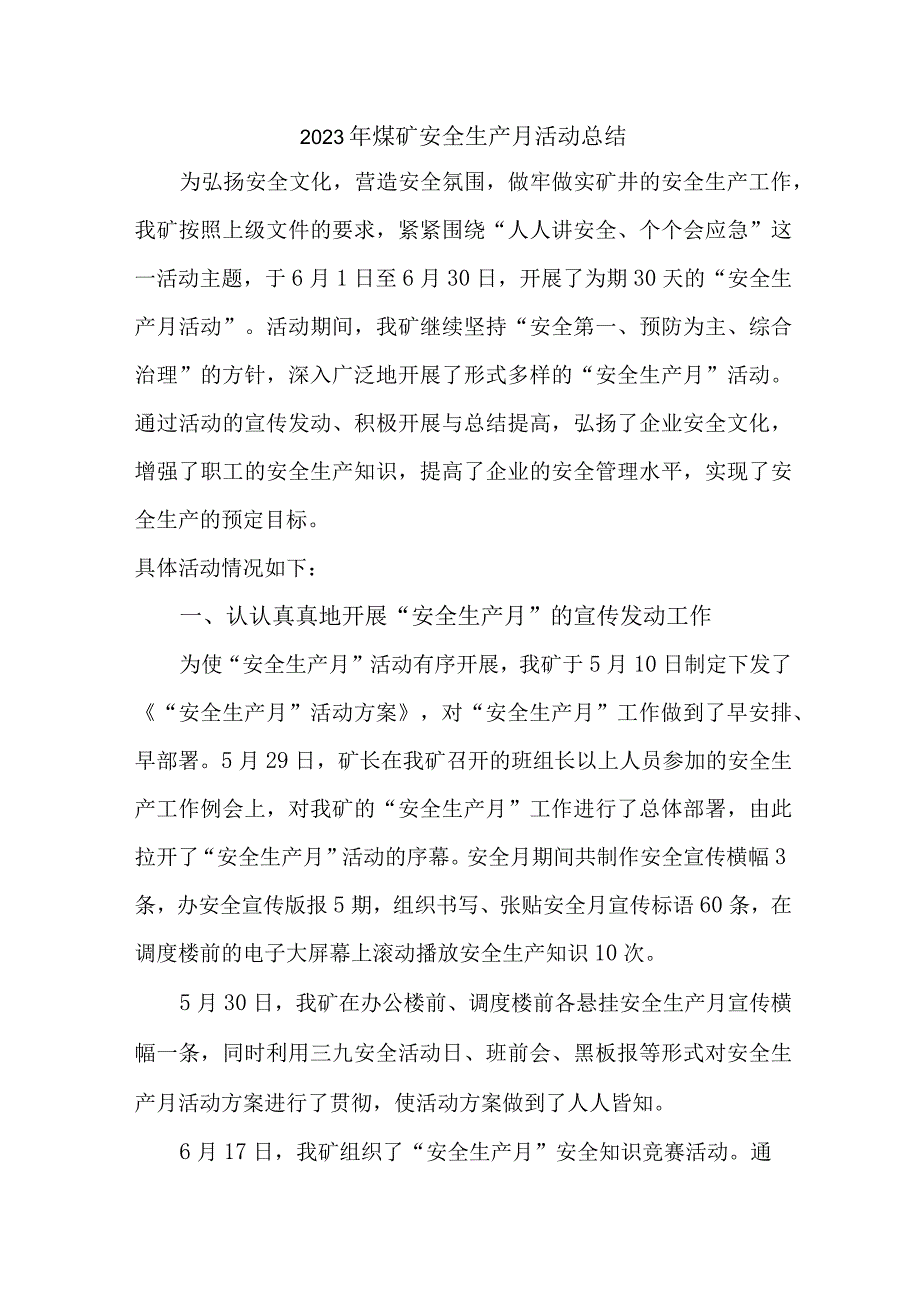 2023年煤矿安全生产月活动总结

为弘扬安全文化，营造安全氛围，做牢做实矿井的安全生产工作，我矿按照上级文件的要求，紧紧围绕“人人讲安全、个个会应急”这一活动主题，于6月1日至6月30日，开展了为期30天的“安全生产月活动”。活动期间，我矿继续坚持“安全第一、预防为主、综合治理”的方针，深入广泛地开展了形式多样的“安全生产月”活动。通过活动的宣传发动、积极开展与总结提高，弘扬了企业安全文化，增强了职工的安全生产知识，提高了企业的安全管理水平，实现了安全生产的预定目标。

具体活动情况如下：

一、认认真真地开展“安全生产月”的宣传发动工作

为使“安全生产月”活动有序开展，我矿于5月10日制定下发了《“安全生产月”活动方案》，对“安全生产月”工作做到了早安排、早部署。5月29日，矿长在我矿召开的班组长以上人员参加的安全生产工作例会上，对我矿的“安全生产月”工作进行了总体部署，由此拉开了“安全生产月”活动的序幕。安全月期间共制作安全宣传横幅3条，办安全宣传版报5期，组织书写、张贴安全月宣传标语60条，在调度楼前的电子大屏幕上滚动播放安全生产知识10次。

5月30日，我矿在办公楼前、调度楼前各悬挂安全生产月宣传横幅一条，同时利用三九安全活动日、班前会、黑板报等形式对安全生产月活动方案进行了贯彻，使活动方案做到了人人皆知。

6月17日，我矿组织了“安全生产月”安全知识竞赛活动。通